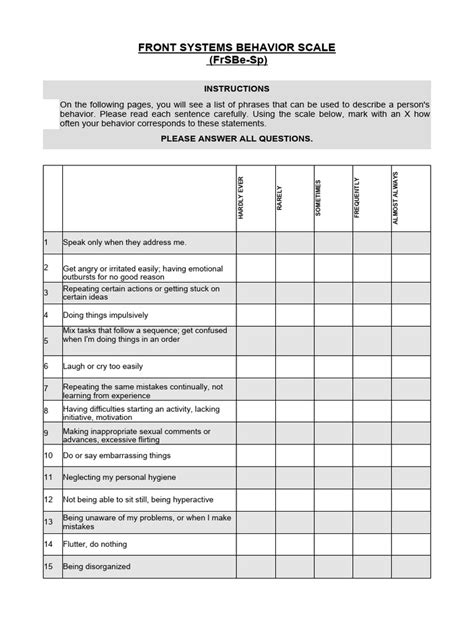 FRONT SYSTEMS BEHAVIOR SCALE
(FrSBe-Sp)

INSTRUCTIONS

On the following pages, you will see a list of phrases that can be used to describe a person's behavior. Please read each sentence carefully. Using the scale below, mark with an X how often your behavior corresponds to these statements.

PLEASE ANSWER ALL QUESTIONS.

| | | HARDLY EVER | RARELY | SOMETIMES | FREQUENTLY | ALMOST ALWAYS |
|---|---|---|---|---|---|---|
| 1 | Speak only when they address me. | | | | | |
| 2 | Get angry or irritated easily; having emotional outbursts for no good reason | | | | | |
| 3 | Repeating certain actions or getting stuck on certain ideas | | | | | |
| 4 | Doing things impulsively | | | | | |
| 5 | Mix tasks that follow a sequence; get confused when I'm doing things in an order | | | | | |
| 6 | Laugh or cry too easily | | | | | |
| 7 | Repeating the same mistakes continually, not learning from experience | | | | | |
| 8 | Having difficulties starting an activity, lacking initiative, motivation | | | | | |
| 9 | Making inappropriate sexual comments or advances, excessive flirting | | | | | |
| 10 | Do or say embarrassing things | | | | | |
| 11 | Neglecting my personal hygiene | | | | | |
| 12 | Not being able to sit still, being hyperactive | | | | | |
| 13 | Being unaware of my problems, or when I make mistakes | | | | | |
| 14 | Flutter, do nothing | | | | | |
| 15 | Being disorganized | | | | | |